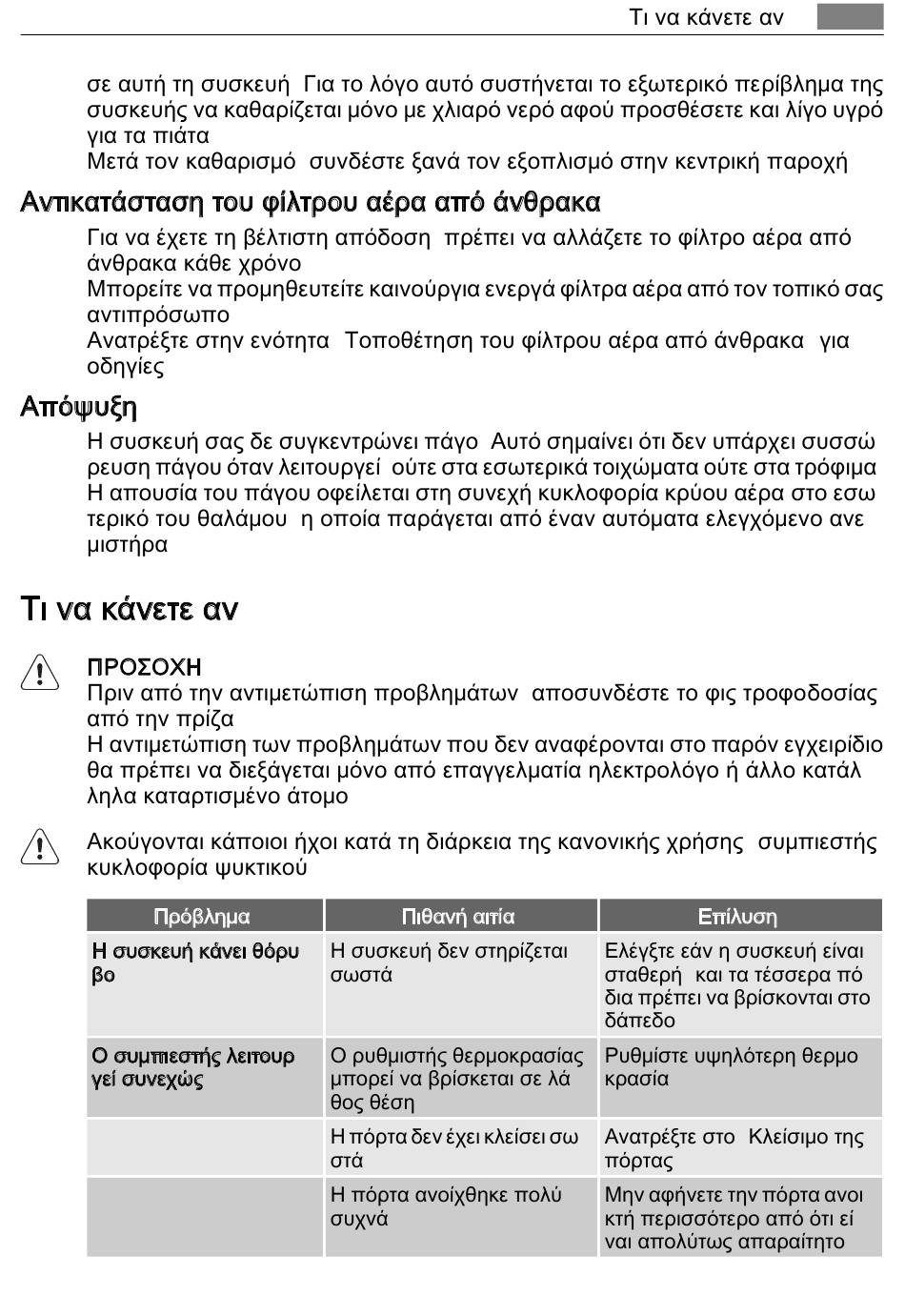 Τι να κάνετε αν

σε αυτή τη συσκευή Για το λόγο αυτό συστήνεται το εξωτερικό περίβλημα της συσκευής να καθαρίζεται μόνο με χλιαρό νερό αφού προσθέσετε και λίγο υγρό για τα πιάτα
Μετά τον καθαρισμό συνδέστε ξανά τον εξοπλισμό στην κεντρική παροχή

Αντικατάσταση του φίλτρου αέρα από άνθρακα

Για να έχετε τη βέλτιστη απόδοση πρέπει να αλλάζετε το φίλτρο αέρα από άνθρακα κάθε χρόνο
Μπορείτε να προμηθευτείτε καινούργια ενεργά φίλτρα αέρα από τον τοπικό σας αντιπρόσωπο
Ανατρέξτε στην ενότητα Τοποθέτηση του φίλτρου αέρα από άνθρακα για οδηγίες

Απόψυξη

Η συσκευή σας δε συγκεντρώνει πάγο Αυτό σημαίνει ότι δεν υπάρχει συσσώρευση πάγου όταν λειτουργεί ούτε στα εσωτερικά τοιχώματα ούτε στα τρόφιμα
Η απουσία του πάγου οφείλεται στη συνεχή κυκλοφορία κρύου αέρα στο εσωτερικό του θαλάμου η οποία παράγεται από έναν αυτόματα ελεγχόμενο ανεμιστήρα

Τι να κάνετε αν

ΠΡΟΣΟΧΗ
Πριν από την αντιμετώπιση προβλημάτων αποσυνδέστε το φις τροφοδοσίας από την πρίζα
Η αντιμετώπιση των προβλημάτων που δεν αναφέρονται στο παρόν εγχειρίδιο θα πρέπει να διεξάγεται μόνο από επαγγελματία ηλεκτρολόγο ή άλλο κατάλληλα καταρτισμένο άτομο

Ακούγονται κάποιοι ήχοι κατά τη διάρκεια της κανονικής χρήσης συμπιεστής κυκλοφορία ψυκτικού

| Πρόβλημα | Πιθανή αιτία | Επίλυση |
|---|---|---|
| Η συσκευή κάνει θόρυβο | Η συσκευή δεν στηρίζεται σωστά | Ελέγξτε εάν η συσκευή είναι σταθερή και τα τέσσερα πόδια πρέπει να βρίσκονται στο δάπεδο |
| Ο συμπιεστής λειτουργεί συνεχώς | Ο ρυθμιστής θερμοκρασίας μπορεί να βρίσκεται σε λάθος θέση | Ρυθμίστε υψηλότερη θερμοκρασία |
| | Η πόρτα δεν έχει κλείσει σωστά | Ανατρέξτε στο Κλείσιμο της πόρτας |
| | Η πόρτα ανοίχθηκε πολύ συχνά | Μην αφήνετε την πόρτα ανοικτή περισσότερο από ότι είναι απολύτως απαραίτητο |